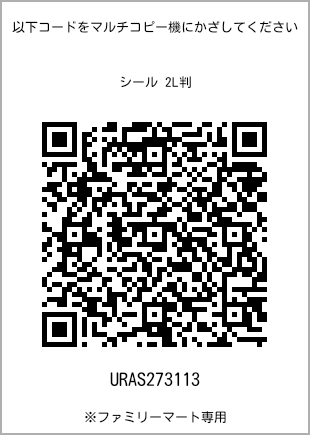 以下コードをマルチコピー機にかざしてください

シール 2L判

URAS273113

※ファミリーマート専用